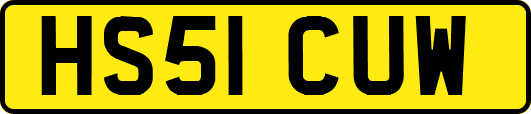 HS51 CUW